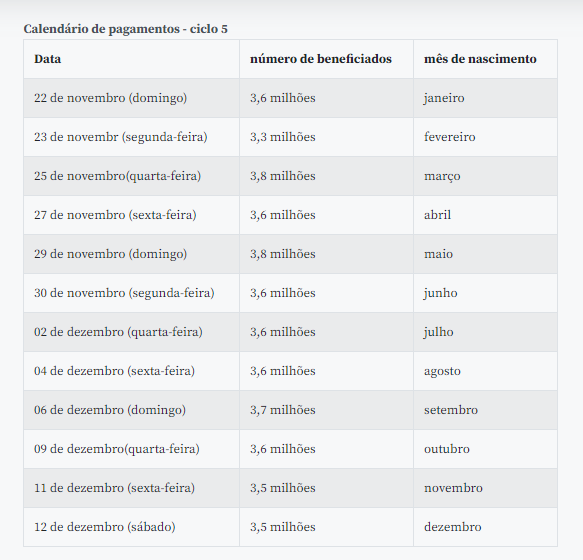 Calendário de pagamentos - ciclo 5

| Data | número de beneficiados | mês de nascimento |
|---|---|---|
| 22 de novembro (domingo) | 3,6 milhões | janeiro |
| 23 de novembr (segunda-feira) | 3,3 milhões | fevereiro |
| 25 de novembro(quarta-feira) | 3,8 milhões | março |
| 27 de novembro (sexta-feira) | 3,6 milhões | abril |
| 29 de novembro (domingo) | 3,8 milhões | maio |
| 30 de novembro (segunda-feira) | 3,6 milhões | junho |
| 02 de dezembro (quarta-feira) | 3,6 milhões | julho |
| 04 de dezembro (sexta-feira) | 3,6 milhões | agosto |
| 06 de dezembro (domingo) | 3,7 milhões | setembro |
| 09 de dezembro(quarta-feira) | 3,6 milhões | outubro |
| 11 de dezembro (sexta-feira) | 3,5 milhões | novembro |
| 12 de dezembro (sábado) | 3,5 milhões | dezembro |